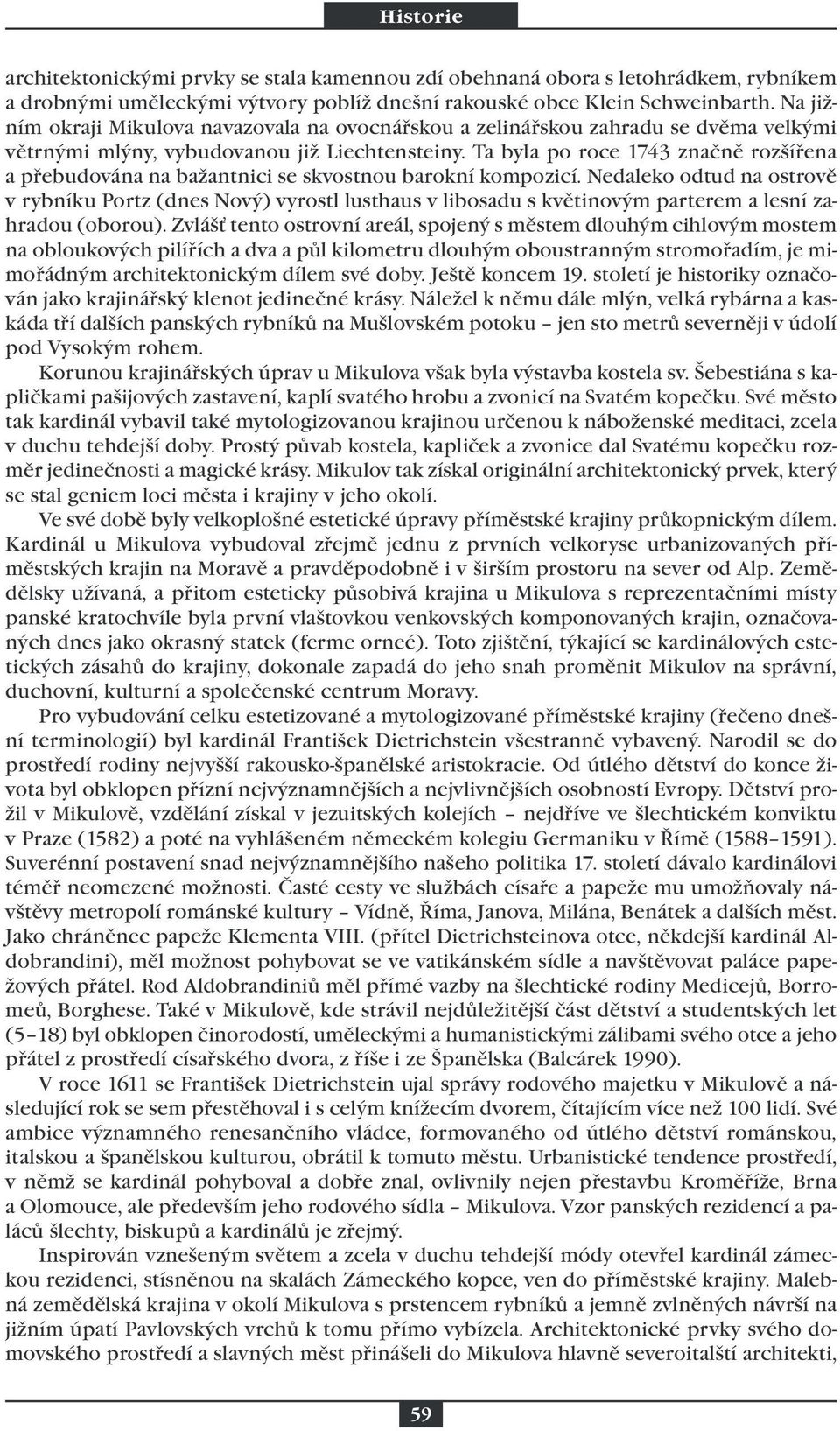 Historie

architektonickými prvky se stala kamennou zdí obehnaná obora s letohrádkem, rybníkem a drobnými uměleckými výtvory poblíž dnešní rakouské obce Klein Schweinbarth. Na jižním okraji Mikulova navazovala na ovocnářskou a zelinářskou zahradu se dvěma velkými větrnými mlýny, vybudovanou již Liechtensteiny. Ta byla po roce 1743 značně rozšířena a přebudována na bažantnici se skvostnou barokní kompozicí. Nedaleko odtud na ostrově v rybníku Portz (dnes Nový) vyrostl lusthaus v libosadu s květinovým parterem a lesní zahradou (oborou). Zvlášť tento ostrovní areál, spojený s městem dlouhým cihlovým mostem na obloukových pilířích a dva a půl kilometru dlouhým oboustranným stromořadím, je mimořádným architektonickým dílem své doby. Ještě koncem 19. století je historiky označován jako krajinářský klenot jedinečné krásy. Náležel k němu dále mlýn, velká rybárna a kaskáda tří dalších panských rybníků na Mušlovském potoku – jen sto metrů severněji v údolí pod Vysokým rohem.

Korunou krajinářských úprav u Mikulova však byla výstavba kostela sv. Šebestiána s kapličkami pašijových zastavení, kaplí svatého hrobu a zvonicí na Svatém kopečku. Své město tak kardinál vybavil také mytologizovanou krajinou určenou k náboženské meditaci, zcela v duchu tehdejší doby. Prostý půvab kostela, kapliček a zvonice dal Svatému kopečku rozměr jedinečnosti a magické krásy. Mikulov tak získal originální architektonický prvek, který se stal geniem loci města i krajiny v jeho okolí.

Ve své době byly velkoplošné estetické úpravy příměstské krajiny průkopnickým dílem. Kardinál u Mikulova vybudoval zřejmě jednu z prvních velkoryse urbanizovaných příměstských krajin na Moravě a pravděpodobně i v širším prostoru na sever od Alp. Zemědělsky užívaná, a přitom esteticky působivá krajina u Mikulova s reprezentačními místy panské kratochvíle byla první vlaštovkou venkovských komponovaných krajin, označovaných dnes jako okrasný statek (ferme orneé). Toto zjištění, týkající se kardinálových estetických zásahů do krajiny, dokonale zapadá do jeho snah proměnit Mikulov na správní, duchovní, kulturní a společenské centrum Moravy.

Pro vybudování celku estetizované a mytologizované příměstské krajiny (řečeno dnešní terminologií) byl kardinál František Dietrichstein všestranně vybavený. Narodil se do prostředí rodiny nejvyšší rakousko-španělské aristokracie. Od útlého dětství do konce života byl obklopen přízní nejvýznamnějších a nejvlivnějších osobností Evropy. Dětství prožil v Mikulově, vzdělání získal v jezuitských kolejích – nejdříve ve šlechtickém konviktu v Praze (1582) a poté na vyhlášeném německém kolegiu Germaniku v Římě (1588–1591). Suverénní postavení snad nejvýznamnějšího našeho politika 17. století dávalo kardinálovi téměř neomezené možnosti. Časté cesty ve službách císaře a papeže mu umožňovaly návštěvy metropolí románské kultury – Vídně, Říma, Janova, Milána, Benátek a dalších měst. Jako chráněnec papeže Klementa VIII. (přítel Dietrichsteinova otce, někdejší kardinál Aldobrandini), měl možnost pohybovat se ve vatikánském sídle a navštěvovat paláce papežových přátel. Rod Aldobrandiniů měl přímé vazby na šlechtické rodiny Medicejů, Borromeů, Borghese. Také v Mikulově, kde strávil nejdůležitější část dětství a studentských let (5–18) byl obklopen činorodostí, uměleckými a humanistickými zálibami svého otce a jeho přátel z prostředí císařského dvora, z říše i ze Španělska (Balcárek 1990).

V roce 1611 se František Dietrichstein ujal správy rodového majetku v Mikulově a následující rok se sem přestěhoval i s celým knížecím dvorem, čítajícím více než 100 lidí. Své ambice významného renesančního vládce, formovaného od útlého dětství románskou, italskou a španělskou kulturou, obrátil k tomuto městu. Urbanistické tendence prostředí, v němž se kardinál pohyboval a dobře znal, ovlivnily nejen přestavbu Kroměříže, Brna a Olomouce, ale především jeho rodového sídla – Mikulova. Vzor panských rezidencí a paláců šlechty, biskupů a kardinálů je zřejmý.

Inspirován vznešeným světem a zcela v duchu tehdejší módy otevřel kardinál zámeckou rezidenci, stísněnou na skalách Zámeckého kopce, ven do příměstské krajiny. Malebná zemědělská krajina v okolí Mikulova s prstencem rybníků a jemně zvlněných návrší na jižním úpatí Pavlovských vrchů k tomu přímo vybízela. Architektonické prvky svého domovského prostředí a slavných měst přinášeli do Mikulova hlavně severoitalští architekti,

59